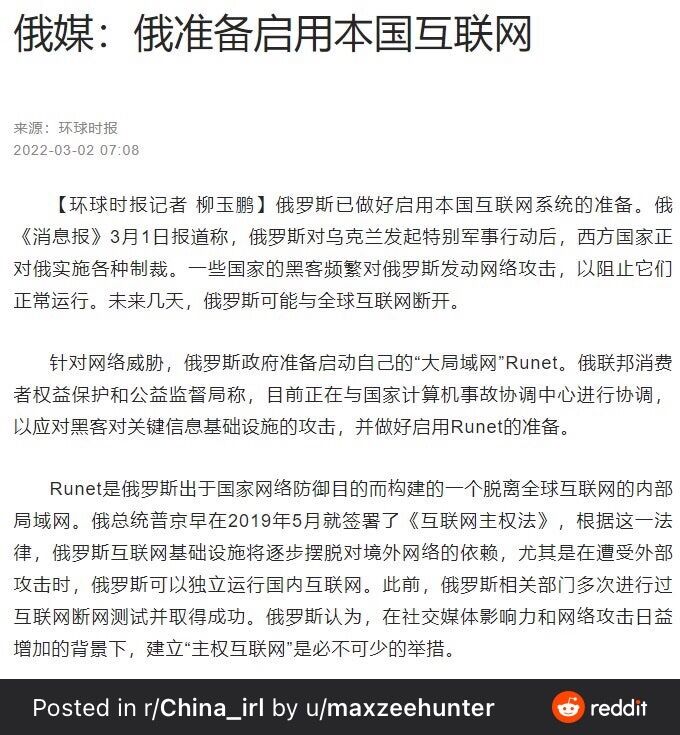 俄媒：俄准备启用本国互联网

来源：环球时报
2022-03-02 07:08

【环球时报记者 柳玉鹏】俄罗斯已做好启用本国互联网系统的准备。俄《消息报》3月1日报道称，俄罗斯对乌克兰发起特别军事行动后，西方国家正对俄实施各种制裁。一些国家的黑客频繁对俄罗斯发动网络攻击，以阻止它们正常运行。未来几天，俄罗斯可能与全球互联网断开。

针对网络威胁，俄罗斯政府准备启动自己的“大局域网”Runet。俄联邦消费者权益保护和公益监督局称，目前正在与国家计算机事故协调中心进行协调，以应对黑客对关键信息基础设施的攻击，并做好启用Runet的准备。

Runet是俄罗斯出于国家网络防御目的而构建的一个脱离全球互联网的内部局域网。俄总统普京早在2019年5月就签署了《互联网主权法》，根据这一法律，俄罗斯互联网基础设施将逐步摆脱对境外网络的依赖，尤其是在遭受外部攻击时，俄罗斯可以独立运行国内互联网。此前，俄罗斯相关部门多次进行过互联网断网测试并取得成功。俄罗斯认为，在社交媒体影响力和网络攻击日益增加的背景下，建立“主权互联网”是必不可少的举措。

Posted in r/China_irl by u/maxzeehunter
reddit